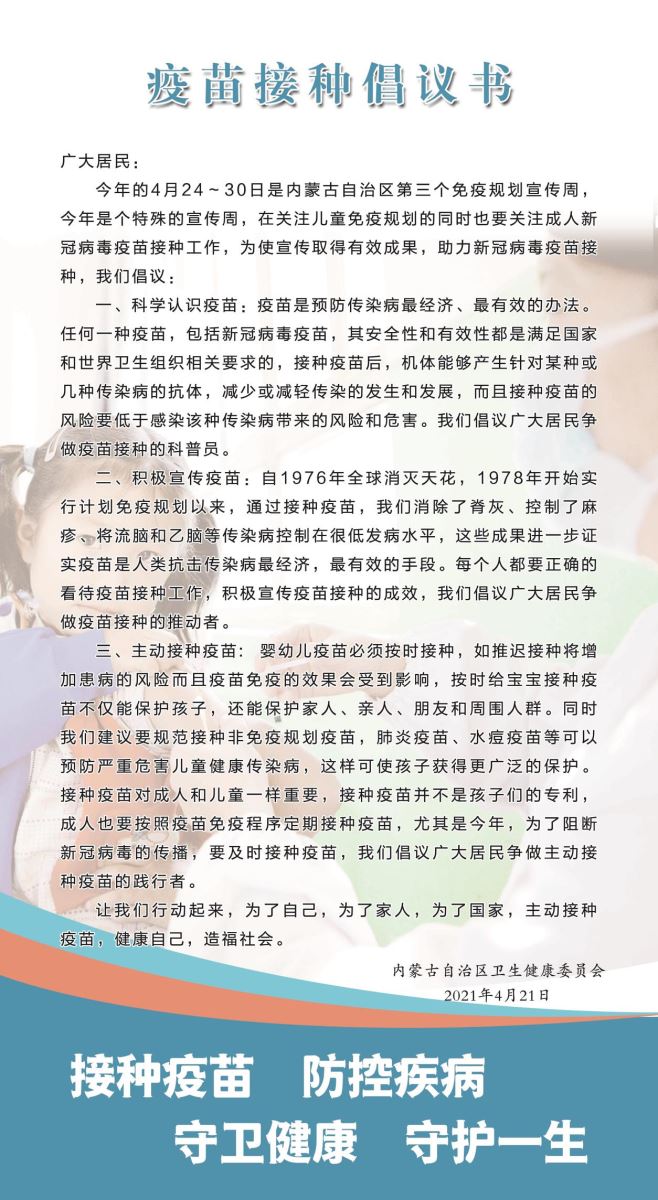 疫苗接种倡议书

广大居民：

今年的4月24～30日是内蒙古自治区第三个免疫规划宣传周，今年是个特殊的宣传周，在关注儿童免疫规划的同时也要关注成人新冠病毒疫苗接种工作，为使宣传取得有效成果，助力新冠病毒疫苗接种，我们倡议：

一、科学认识疫苗：疫苗是预防传染病最经济、最有效的办法。任何一种疫苗，包括新冠病毒疫苗，其安全性和有效性都是满足国家和世界卫生组织相关要求的，接种疫苗后，机体能够产生针对某种或几种传染病的抗体，减少或减轻传染的发生和发展，而且接种疫苗的风险要低于感染该种传染病带来的风险和危害。我们倡议广大居民争做疫苗接种的科普员。

二、积极宣传疫苗：自1976年全球消灭天花，1978年开始实行计划免疫规划以来，通过接种疫苗，我们消除了脊灰、控制了麻疹、将流脑和乙脑等传染病控制在很低发病水平，这些成果进一步证实疫苗是人类抗击传染病最经济，最有效的手段。每个人都要正确的看待疫苗接种工作，积极宣传疫苗接种的成效，我们倡议广大居民争做疫苗接种的推动者。

三、主动接种疫苗：婴幼儿疫苗必须按时接种，如推迟接种将增加患病的风险而且疫苗免疫的效果会受到影响，按时给宝宝接种疫苗不仅能保护孩子，还能保护家人、亲人、朋友和周围人群。同时我们建议要规范接种非免疫规划疫苗，肺炎疫苗、水痘疫苗等可以预防严重危害儿童健康传染病，这样可使孩子获得更广泛的保护。接种疫苗对成人和儿童一样重要，接种疫苗并不是孩子们的专利，成人也要按照疫苗免疫程序定期接种疫苗，尤其是今年，为了阻断新冠病毒的传播，要及时接种疫苗，我们倡议广大居民争做主动接种疫苗的践行者。

让我们行动起来，为了自己，为了家人，为了国家，主动接种疫苗，健康自己，造福社会。

内蒙古自治区卫生健康委员会
2021年4月21日

接种疫苗　防控疾病
守卫健康　守护一生